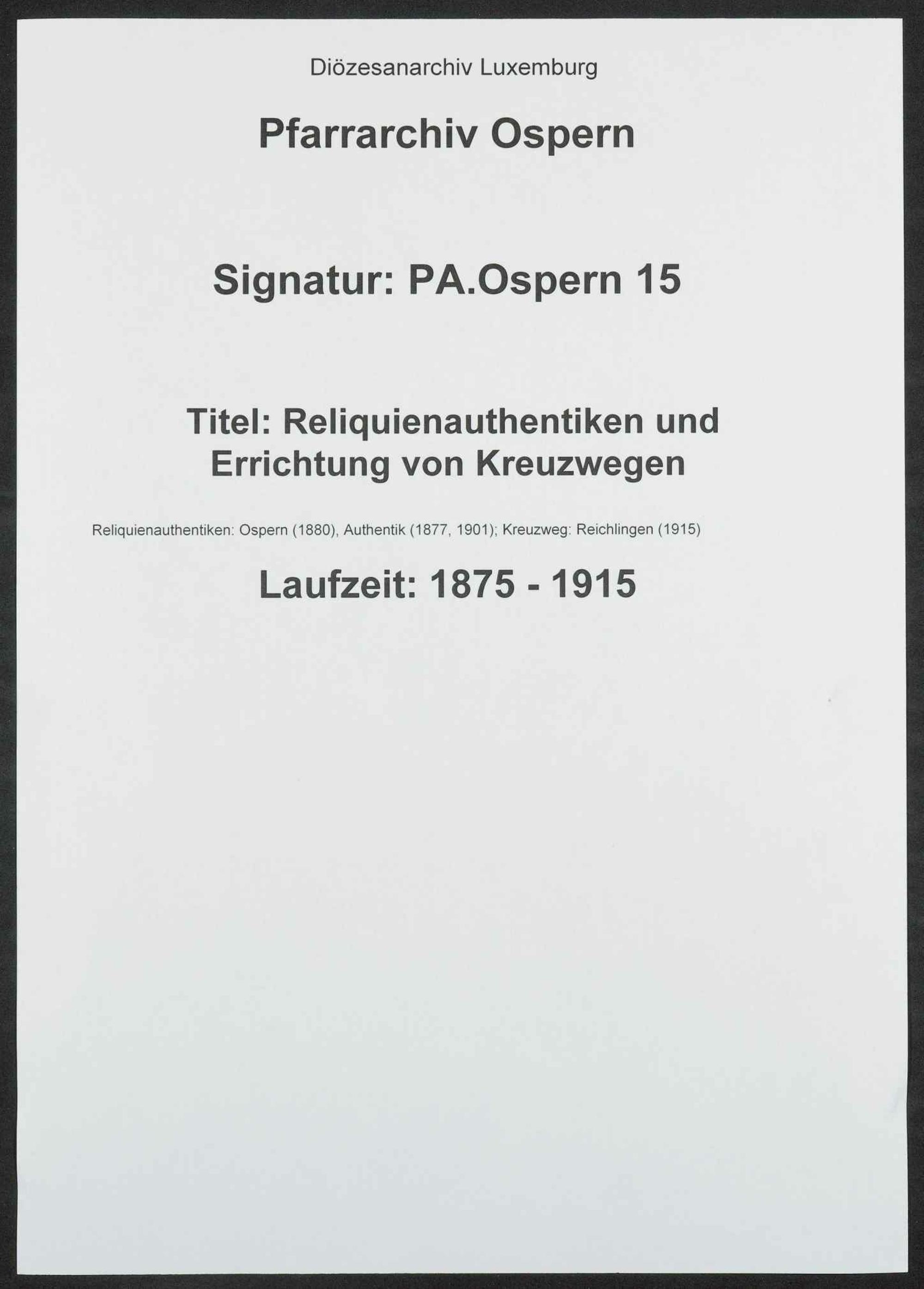 Diözesanarchiv Luxemburg

Pfarrarchiv Ospern

Signatur: PA.Ospern 15

Titel: Reliquienauthentiken und Errichtung von Kreuzwegen

Reliquienauthentiken: Ospern (1880), Authentik (1877, 1901); Kreuzweg: Reichlingen (1915)

Laufzeit: 1875 - 1915